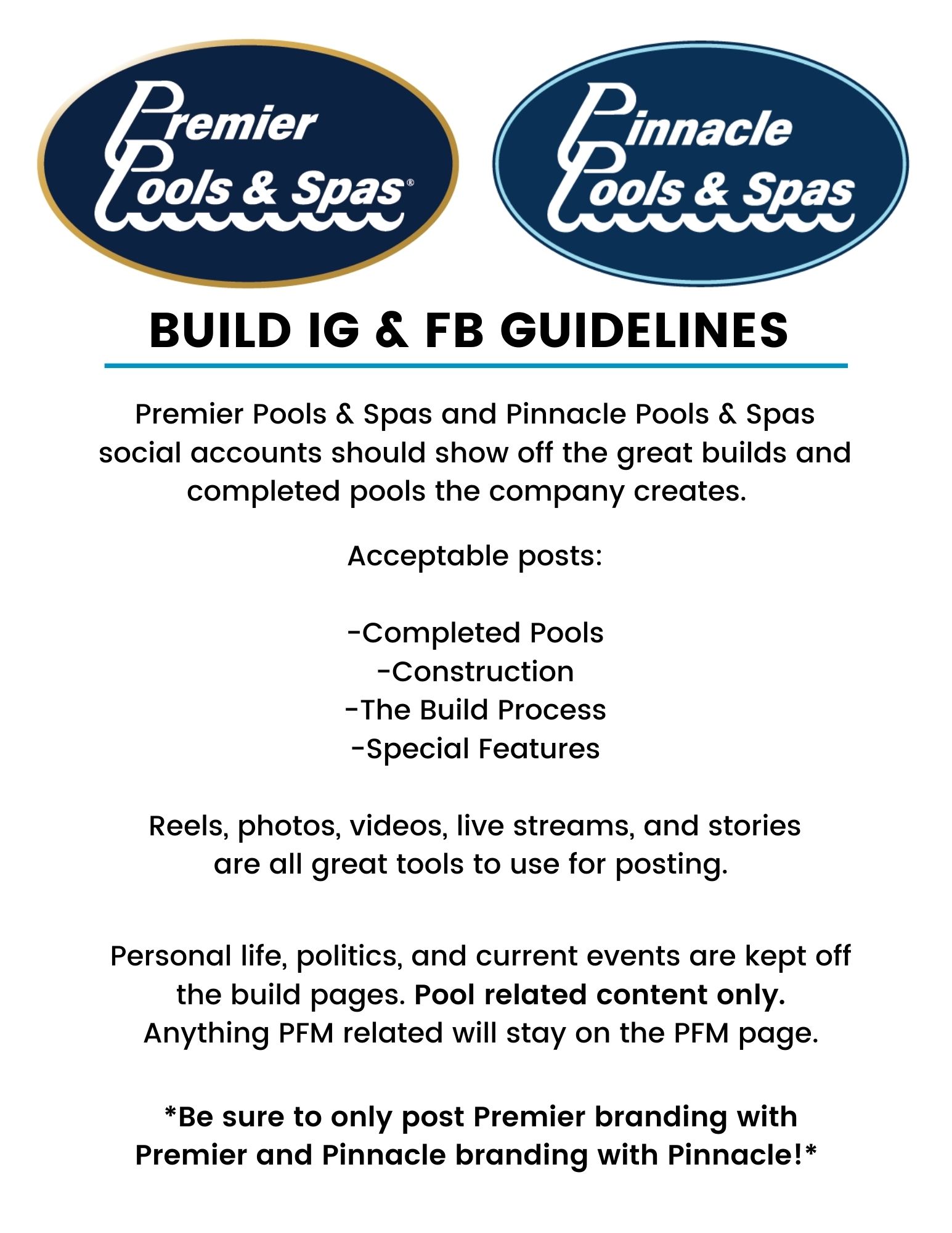 Premier Pools & Spas®

Pinnacle Pools & Spas

BUILD IG & FB GUIDELINES

Premier Pools & Spas and Pinnacle Pools & Spas social accounts should show off the great builds and completed pools the company creates.

Acceptable posts:

-Completed Pools
-Construction
-The Build Process
-Special Features

Reels, photos, videos, live streams, and stories are all great tools to use for posting.

Personal life, politics, and current events are kept off the build pages. Pool related content only. Anything PFM related will stay on the PFM page.

*Be sure to only post Premier branding with Premier and Pinnacle branding with Pinnacle!*